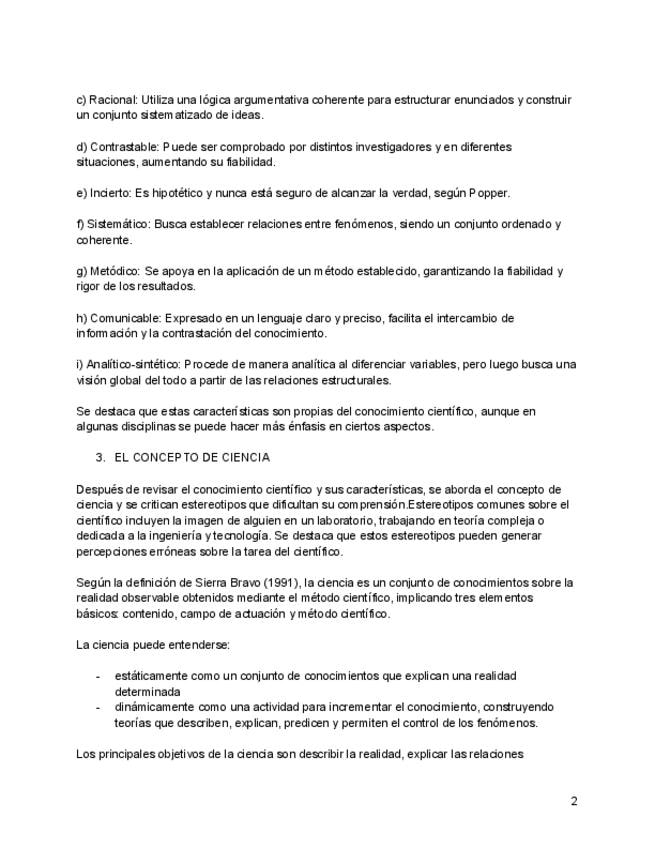 c) Racional: Utiliza una lógica argumentativa coherente para estructurar enunciados y construir un conjunto sistematizado de ideas.

d) Contrastable: Puede ser comprobado por distintos investigadores y en diferentes situaciones, aumentando su fiabilidad.

e) Incierto: Es hipotético y nunca está seguro de alcanzar la verdad, según Popper.

f) Sistemático: Busca establecer relaciones entre fenómenos, siendo un conjunto ordenado y coherente.

g) Metódico: Se apoya en la aplicación de un método establecido, garantizando la fiabilidad y rigor de los resultados.

h) Comunicable: Expresado en un lenguaje claro y preciso, facilita el intercambio de información y la contrastación del conocimiento.

i) Analítico-sintético: Procede de manera analítica al diferenciar variables, pero luego busca una visión global del todo a partir de las relaciones estructurales.

Se destaca que estas características son propias del conocimiento científico, aunque en algunas disciplinas se puede hacer más énfasis en ciertos aspectos.

3. EL CONCEPTO DE CIENCIA

Después de revisar el conocimiento científico y sus características, se aborda el concepto de ciencia y se critican estereotipos que dificultan su comprensión.Estereotipos comunes sobre el científico incluyen la imagen de alguien en un laboratorio, trabajando en teoría compleja o dedicada a la ingeniería y tecnología. Se destaca que estos estereotipos pueden generar percepciones erróneas sobre la tarea del científico.

Según la definición de Sierra Bravo (1991), la ciencia es un conjunto de conocimientos sobre la realidad observable obtenidos mediante el método científico, implicando tres elementos básicos: contenido, campo de actuación y método científico.

La ciencia puede entenderse:

- estáticamente como un conjunto de conocimientos que explican una realidad determinada
- dinámicamente como una actividad para incrementar el conocimiento, construyendo teorías que describen, explican, predicen y permiten el control de los fenómenos.

Los principales objetivos de la ciencia son describir la realidad, explicar las relaciones

2